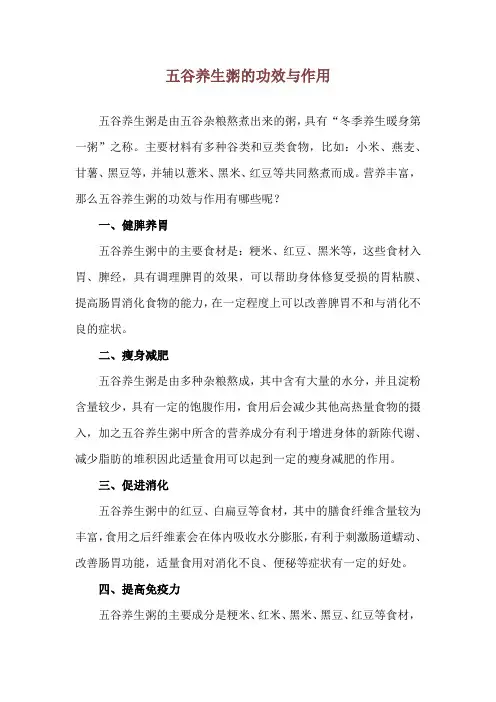 五谷养生粥的功效与作用

五谷养生粥是由五谷杂粮熬煮出来的粥，具有“冬季养生暖身第一粥”之称。主要材料有多种谷类和豆类食物，比如：小米、燕麦、甘薯、黑豆等，并辅以薏米、黑米、红豆等共同熬煮而成。营养丰富，那么五谷养生粥的功效与作用有哪些呢？

一、健脾养胃

五谷养生粥中的主要食材是：粳米、红豆、黑米等，这些食材入胃、脾经，具有调理脾胃的效果，可以帮助身体修复受损的胃粘膜、提高肠胃消化食物的能力，在一定程度上可以改善脾胃不和与消化不良的症状。

二、瘦身减肥

五谷养生粥是由多种杂粮熬成，其中含有大量的水分，并且淀粉含量较少，具有一定的饱腹作用，食用后会减少其他高热量食物的摄入，加之五谷养生粥中所含的营养成分有利于增进身体的新陈代谢、减少脂肪的堆积因此适量食用可以起到一定的瘦身减肥的作用。

三、促进消化

五谷养生粥中的红豆、白扁豆等食材，其中的膳食纤维含量较为丰富，食用之后纤维素会在体内吸收水分膨胀，有利于刺激肠道蠕动、改善肠胃功能，适量食用对消化不良、便秘等症状有一定的好处。

四、提高免疫力

五谷养生粥的主要成分是粳米、红米、黑米、黑豆、红豆等食材，